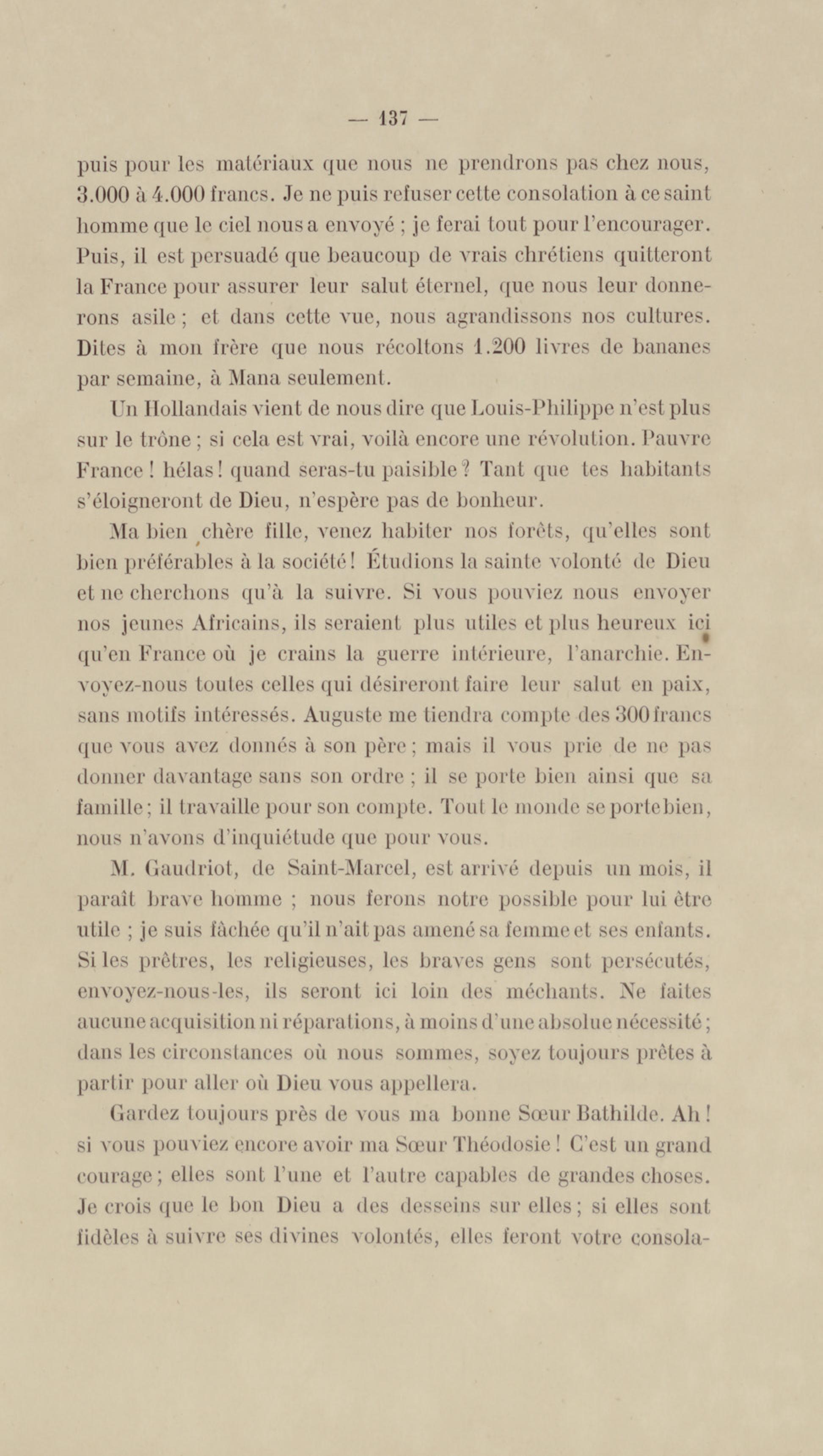 — 137 —

puis pour les matériaux que nous ne prendrons pas chez nous, 3.000 à 4.000 francs. Je ne puis refuser cette consolation à ce saint homme que le ciel nous a envoyé ; je ferai tout pour l'encourager. Puis, il est persuadé que beaucoup de vrais chrétiens quitteront la France pour assurer leur salut éternel, que nous leur donnerons asile ; et dans cette vue, nous agrandissons nos cultures. Dites à mon frère que nous récoltons 1.200 livres de bananes par semaine, à Mana seulement.

Un Hollandais vient de nous dire que Louis-Philippe n'est plus sur le trône ; si cela est vrai, voilà encore une révolution. Pauvre France ! hélas ! quand seras-tu paisible ? Tant que tes habitants s'éloigneront de Dieu, n'espère pas de bonheur.

Ma bien chère fille, venez habiter nos forêts, qu'elles sont bien préférables à la société ! Étudions la sainte volonté de Dieu et ne cherchons qu'à la suivre. Si vous pouviez nous envoyer nos jeunes Africains, ils seraient plus utiles et plus heureux ici qu'en France où je crains la guerre intérieure, l'anarchie. Envoyez-nous toutes celles qui désireront faire leur salut en paix, sans motifs intéressés. Auguste me tiendra compte des 300 francs que vous avez donnés à son père ; mais il vous prie de ne pas donner davantage sans son ordre ; il se porte bien ainsi que sa famille ; il travaille pour son compte. Tout le monde se porte bien, nous n'avons d'inquiétude que pour vous.

M. Gaudriot, de Saint-Marcel, est arrivé depuis un mois, il paraît brave homme ; nous ferons notre possible pour lui être utile ; je suis fâchée qu'il n'ait pas amené sa femme et ses enfants. Si les prêtres, les religieuses, les braves gens sont persécutés, envoyez-nous-les, ils seront ici loin des méchants. Ne faites aucune acquisition ni réparations, à moins d'une absolue nécessité ; dans les circonstances où nous sommes, soyez toujours prêtes à partir pour aller où Dieu vous appellera.

Gardez toujours près de vous ma bonne Sœur Bathilde. Ah ! si vous pouviez encore avoir ma Sœur Théodosie ! C'est un grand courage ; elles sont l'une et l'autre capables de grandes choses. Je crois que le bon Dieu a des desseins sur elles ; si elles sont fidèles à suivre ses divines volontés, elles feront votre consola-